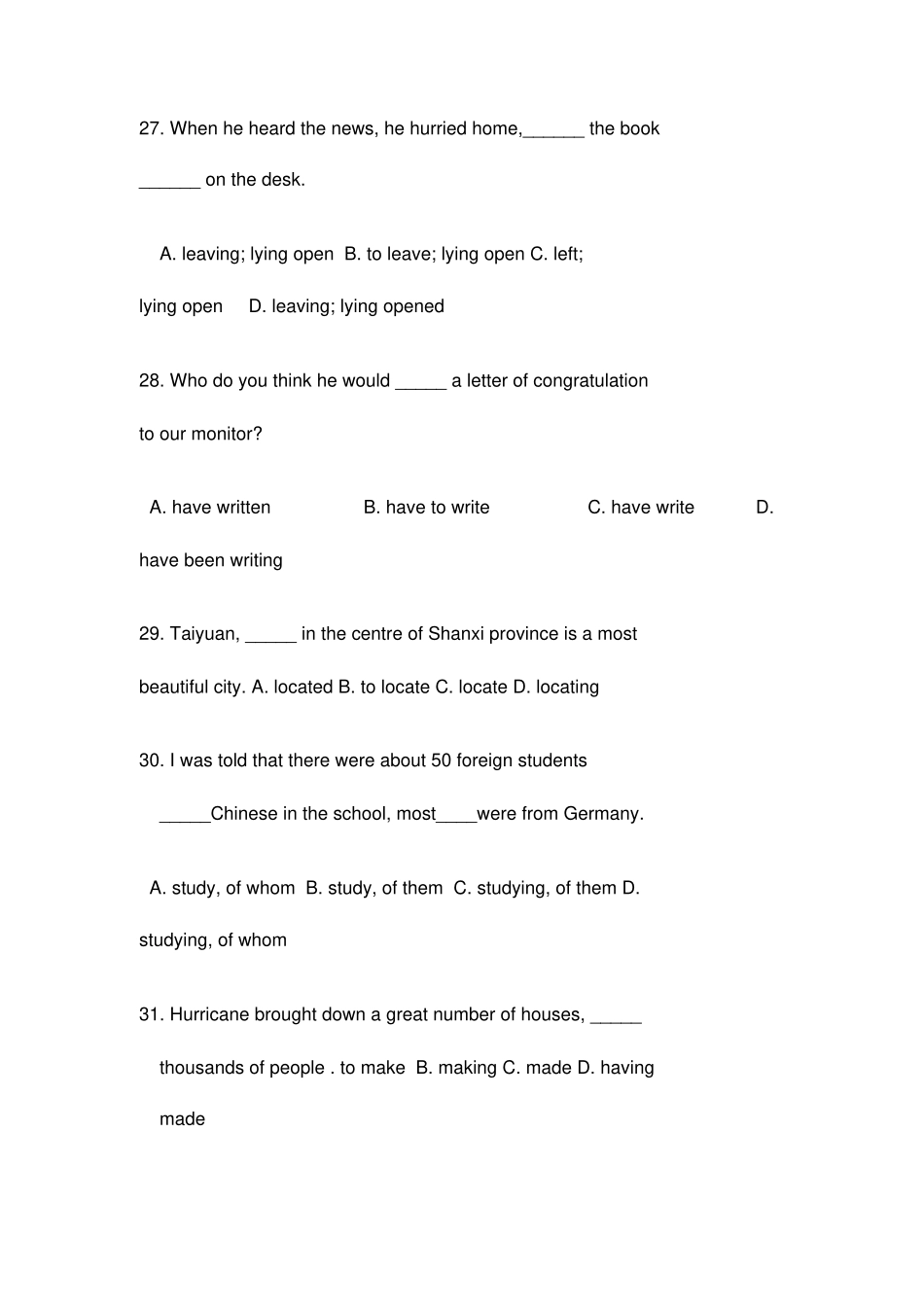 27. When he heard the news, he hurried home,______ the book ______ on the desk.

A. leaving; lying open B. to leave; lying open C. left; lying open D. leaving; lying opened

28. Who do you think he would _____ a letter of congratulation to our monitor?

A. have written B. have to write C. have write D. have been writing

29. Taiyuan, _____ in the centre of Shanxi province is a most beautiful city. A. located B. to locate C. locate D. locating

30. I was told that there were about 50 foreign students _____Chinese in the school, most____were from Germany.

A. study, of whom B. study, of them C. studying, of them D. studying, of whom

31. Hurricane brought down a great number of houses, _____ thousands of people . to make B. making C. made D. having made